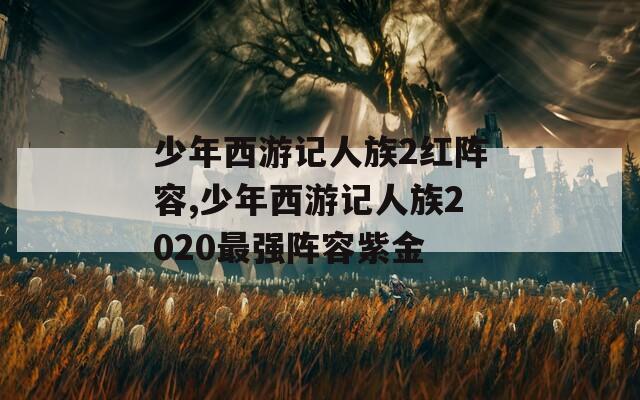 少年西游记人族2红阵容,少年西游记人族2020最强阵容紫金